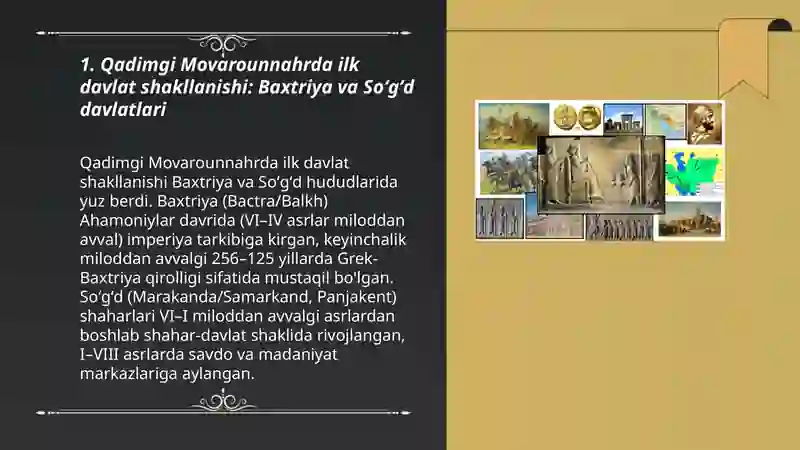 1. Qadimgi Movarounnahrda ilk davlat shakllanishi: Baxtriya va So‘g‘d davlatlari

Qadimgi Movarounnahrda ilk davlat shakllanishi Baxtriya va So‘g‘d hududlarida yuz berdi. Baxtriya (Bactra/Balkh) Ahamoniylar davrida (VI–IV asrlar miloddan avval) imperiya tarkibiga kirgan, keyinchalik miloddan avvalgi 256–125 yillarda Grek-Baxtriya qirolligi sifatida mustaqil bo'lgan. So‘g‘d (Marakanda/Samarkand, Panjakent) shaharlari VI–I miloddan avvalgi asrlardan boshlab shahar-davlat shaklida rivojlangan, I–VIII asrlarda savdo va madaniyat markazlariga aylangan.